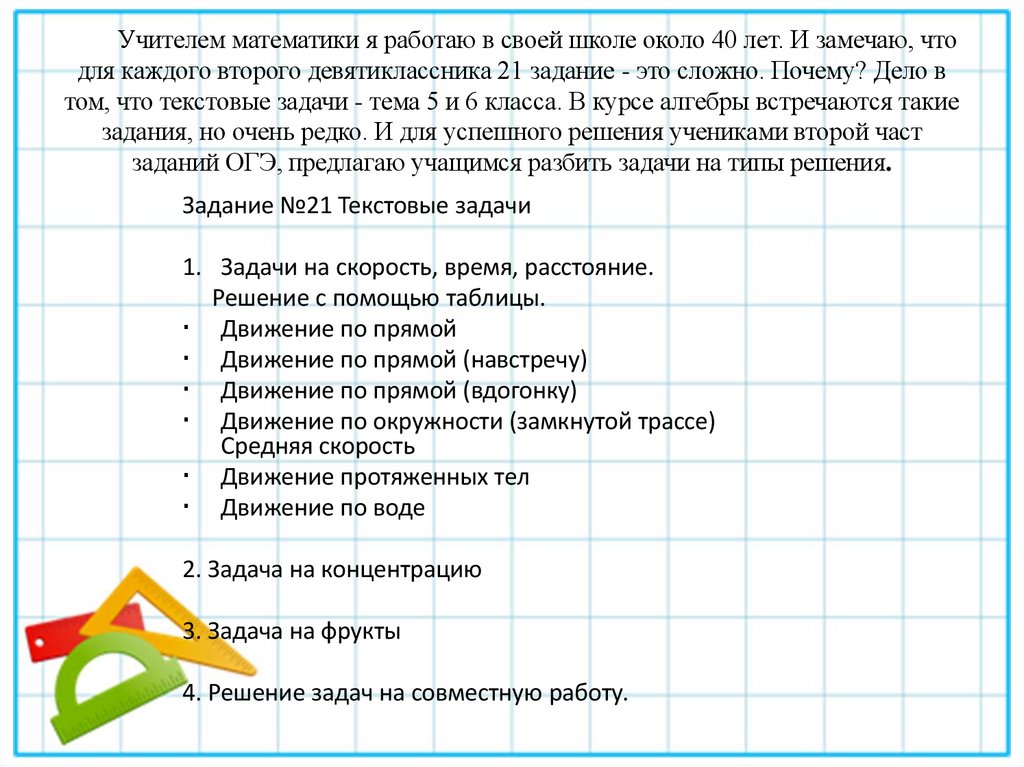 Учителем математики я работаю в своей школе около 40 лет. И замечаю, что для каждого второго девятиклассника 21 задание - это сложно. Почему? Дело в том, что текстовые задачи - тема 5 и 6 класса. В курсе алгебры встречаются такие задания, но очень редко. И для успешного решения учениками второй част заданий ОГЭ, предлагаю учащимся разбить задачи на типы решения.

Задание №21 Текстовые задачи

1. Задачи на скорость, время, расстояние.
Решение с помощью таблицы.
· Движение по прямой
· Движение по прямой (навстречу)
· Движение по прямой (вдогонку)
· Движение по окружности (замкнутой трассе)
Средняя скорость
· Движение протяженных тел
· Движение по воде

2. Задача на концентрацию

3. Задача на фрукты

4. Решение задач на совместную работу.